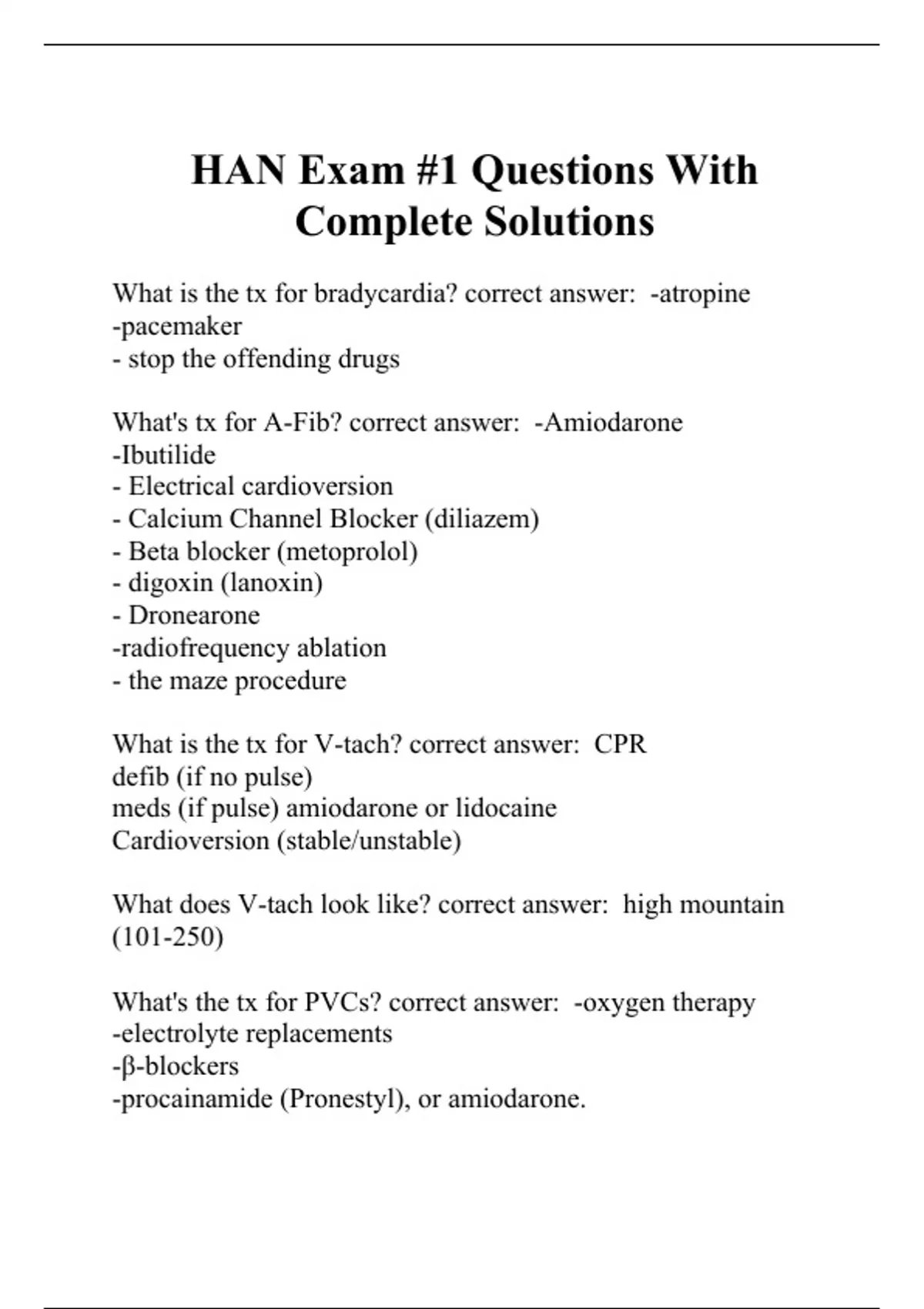 HAN Exam #1 Questions With Complete Solutions

What is the tx for bradycardia? correct answer: -atropine
-pacemaker
- stop the offending drugs

What's tx for A-Fib? correct answer: -Amiodarone
-Ibutilide
- Electrical cardioversion
- Calcium Channel Blocker (diliazem)
- Beta blocker (metoprolol)
- digoxin (lanoxin)
- Dronearone
-radiofrequency ablation
- the maze procedure

What is the tx for V-tach? correct answer: CPR
defib (if no pulse)
meds (if pulse) amiodarone or lidocaine
Cardioversion (stable/unstable)

What does V-tach look like? correct answer: high mountain (101-250)

What's the tx for PVCs? correct answer: -oxygen therapy
-electrolyte replacements
-β-blockers
-procainamide (Pronestyl), or amiodarone.